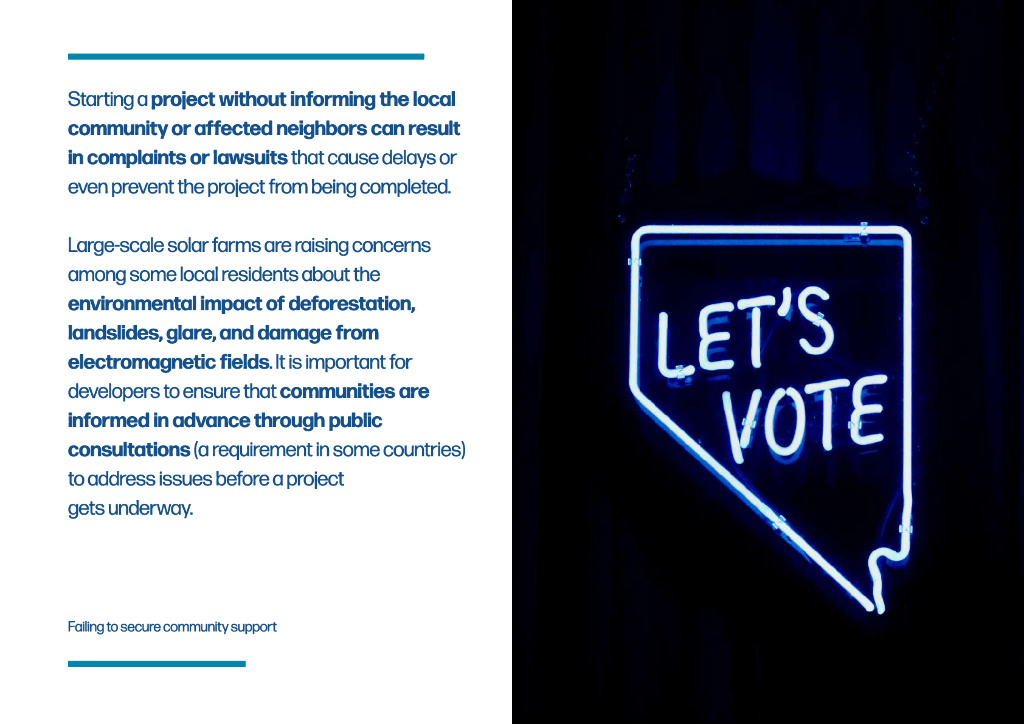 Starting a project without informing the local community or affected neighbors can result in complaints or lawsuits that cause delays or even prevent the project from being completed.

Large-scale solar farms are raising concerns among some local residents about the environmental impact of deforestation, landslides, glare, and damage from electromagnetic fields. It is important for developers to ensure that communities are informed in advance through public consultations (a requirement in some countries) to address issues before a project gets underway.

Failing to secure community support

LET'S VOTE